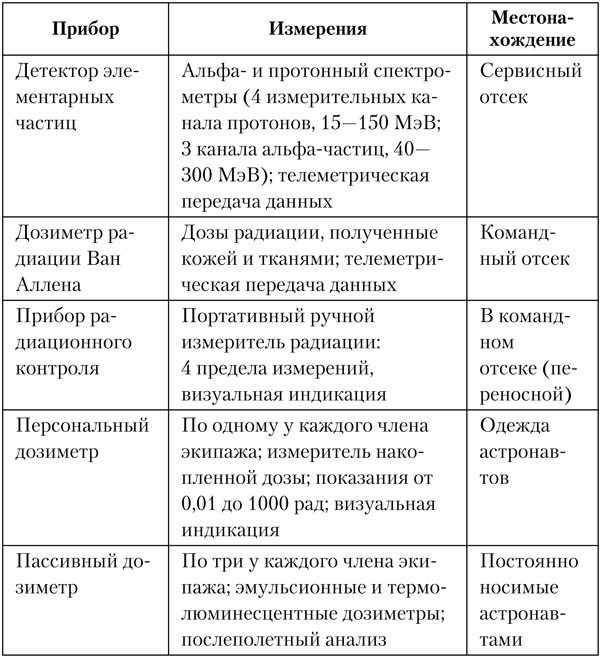 | Прибор | Измерения | Местонахождение |
|---|---|---|
| Детектор элементарных частиц | Альфа- и протонный спектрометры (4 измерительных канала протонов, 15—150 МэВ; 3 канала альфа-частиц, 40—300 МэВ); телеметрическая передача данных | Сервисный отсек |
| Дозиметр радиации Ван Аллена | Дозы радиации, полученные кожей и тканями; телеметрическая передача данных | Командный отсек |
| Прибор радиационного контроля | Портативный ручной измеритель радиации: 4 предела измерений, визуальная индикация | В командном отсеке (переносной) |
| Персональный дозиметр | По одному у каждого члена экипажа; измеритель накопленной дозы; показания от 0,01 до 1000 рад; визуальная индикация | Одежда астронавтов |
| Пассивный дозиметр | По три у каждого члена экипажа; эмульсионные и термолюминесцентные дозиметры; послеполетный анализ | Постоянно носимые астронавтами |